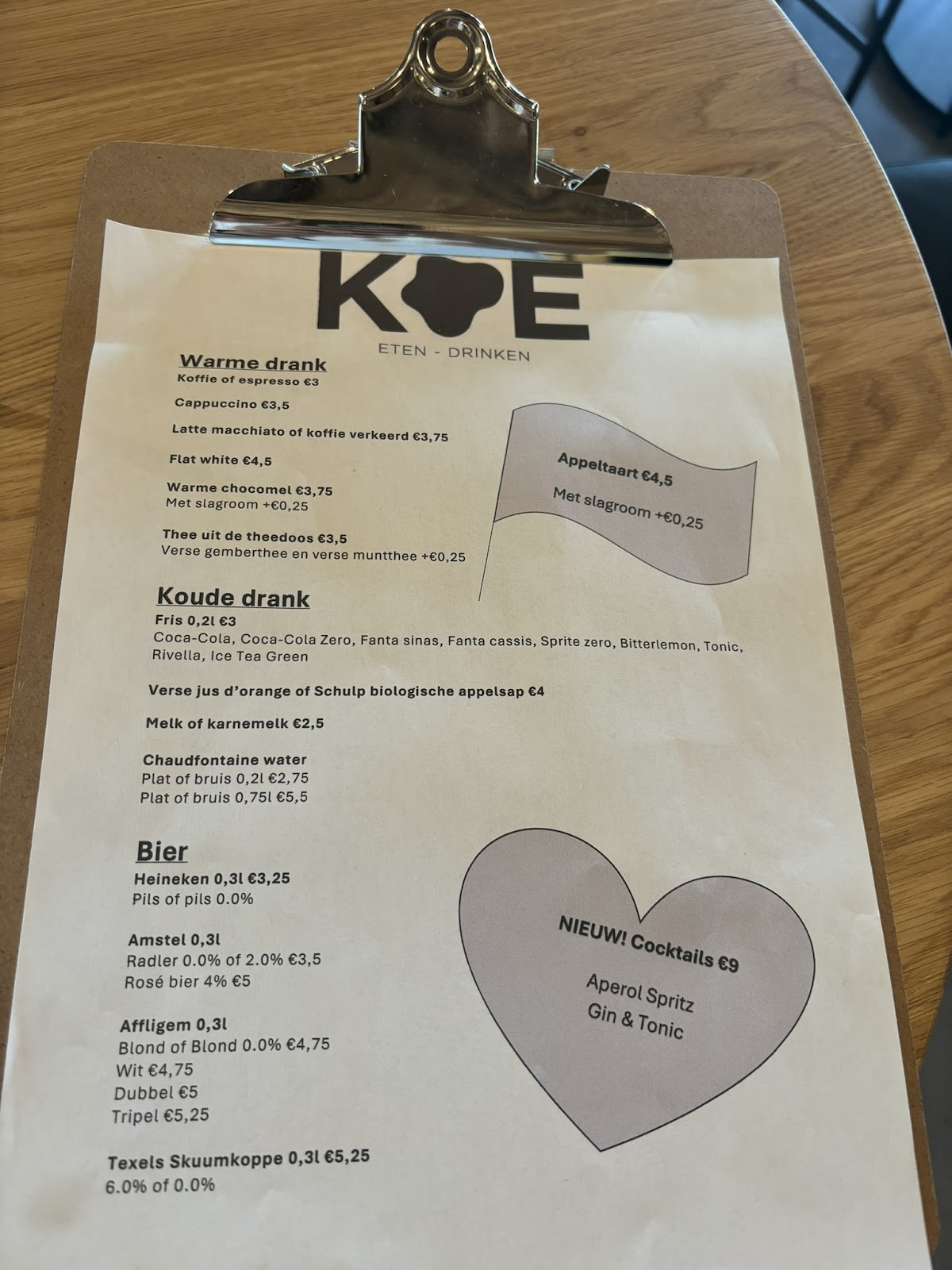 KOE
ETEN - DRINKEN

Warme drank
Koffie of espresso €3

Cappuccino €3,5

Latte macchiato of koffie verkeerd €3,75

Flat white €4,5

Warme chocomel €3,75
Met slagroom +€0,25

Thee uit de theedoos €3,5
Verse gemberthee en verse muntthee +€0,25

Appeltaart €4,5
Met slagroom +€0,25

Koude drank
Fris 0,2l €3
Coca-Cola, Coca-Cola Zero, Fanta sinas, Fanta cassis, Sprite zero, Bitterlemon, Tonic, Rivella, Ice Tea Green

Verse jus d'orange of Schulp biologische appelsap €4

Melk of karnemelk €2,5

Chaudfontaine water
Plat of bruis 0,2l €2,75
Plat of bruis 0,75l €5,5

Bier
Heineken 0,3l €3,25
Pils of pils 0.0%

Amstel 0,3l
Radler 0.0% of 2.0% €3,5
Rosé bier 4% €5

Affligem 0,3l
Blond of Blond 0.0% €4,75
Wit €4,75
Dubbel €5
Tripel €5,25

Texels Skuumkoppe 0,3l €5,25
6.0% of 0.0%

NIEUW! Cocktails €9
Aperol Spritz
Gin & Tonic